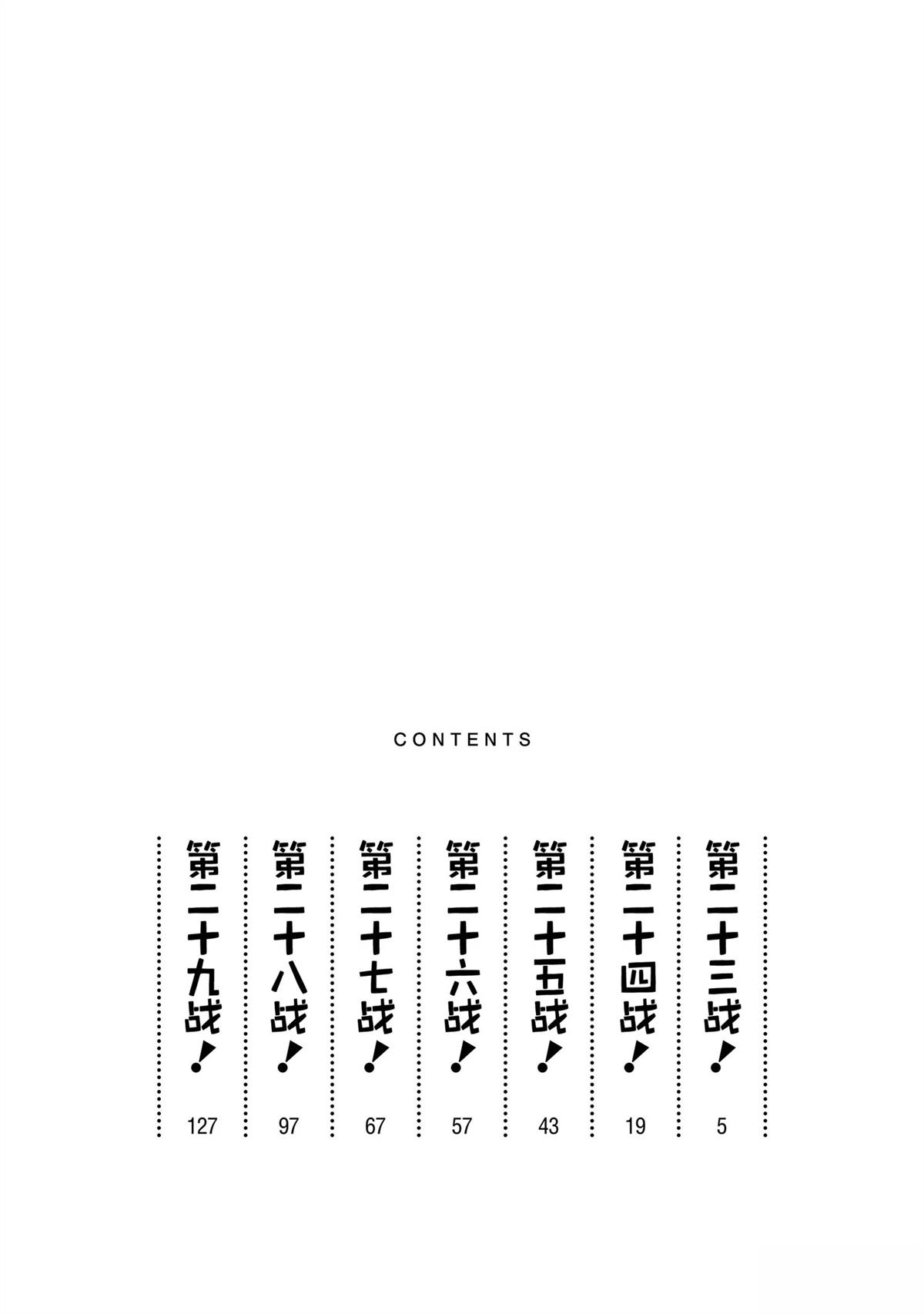 CONTENTS

第二十三战！ 5

第二十四战！ 19

第二十五战！ 43

第二十六战！ 57

第二十七战！ 67

第二十八战！ 97

第二十九战！ 127